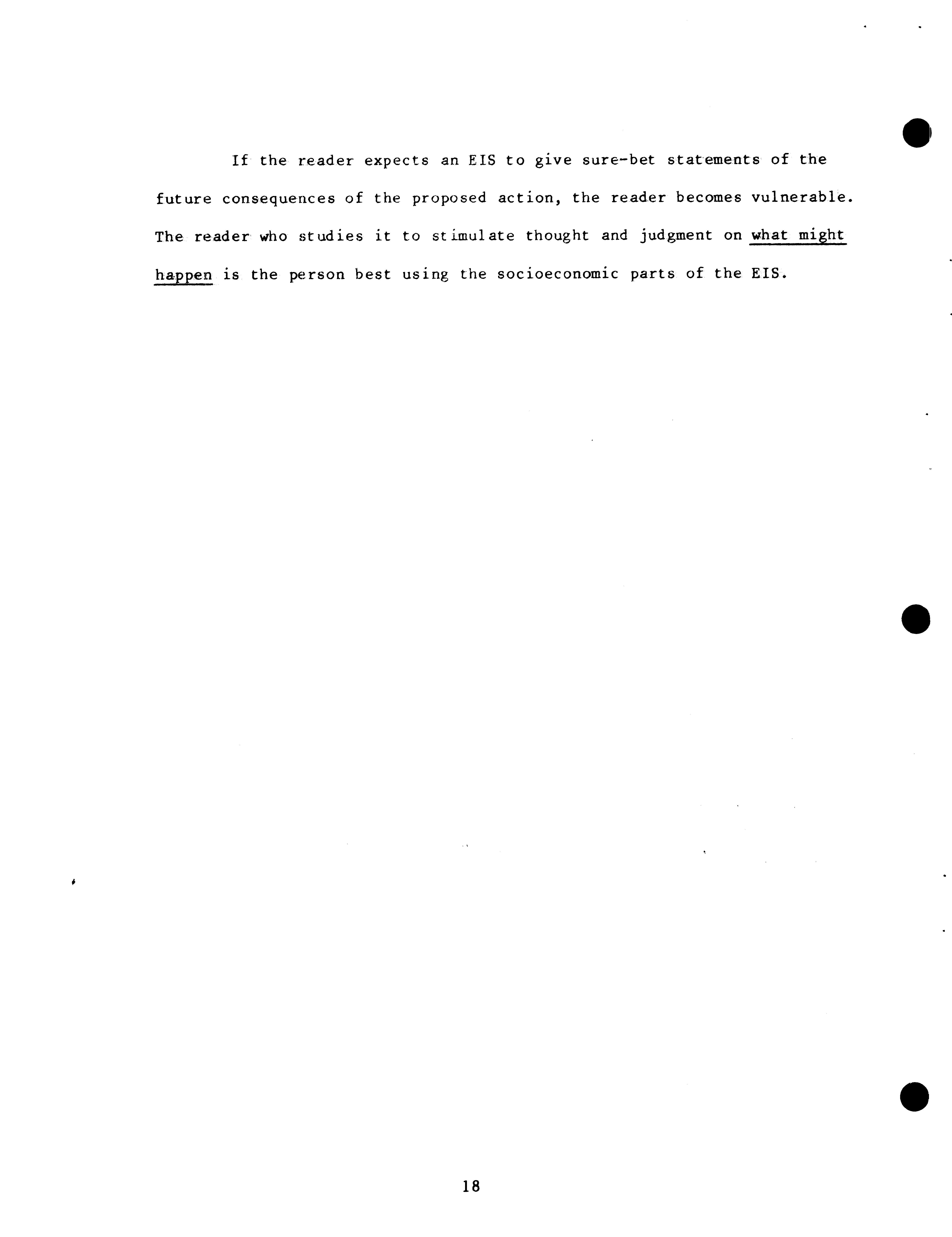 If the reader expects an EIS to give sure-bet statements of the future consequences of the proposed action, the reader becomes vulnerable. The reader who studies it to stimulate thought and judgment on what might happen is the person best using the socioeconomic parts of the EIS.

18